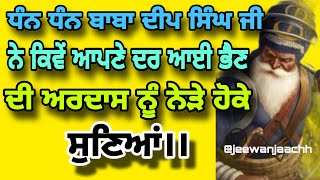 ਧੰਨ ਧੰਨ ਬਾਬਾ ਦੀਪ ਸਿੰਘ ਜੀ ਨੇ ਕਿਵੇਂ ਆਪਣੇ ਦਰ ਆਈ ਭੈਣ ਦੀ ਅਰਦਾਸ ਨੂੰ ਨੇੜੇ ਹੋਕੇ ਸੁਣਿਆਂ।।

@jeewanjaachh